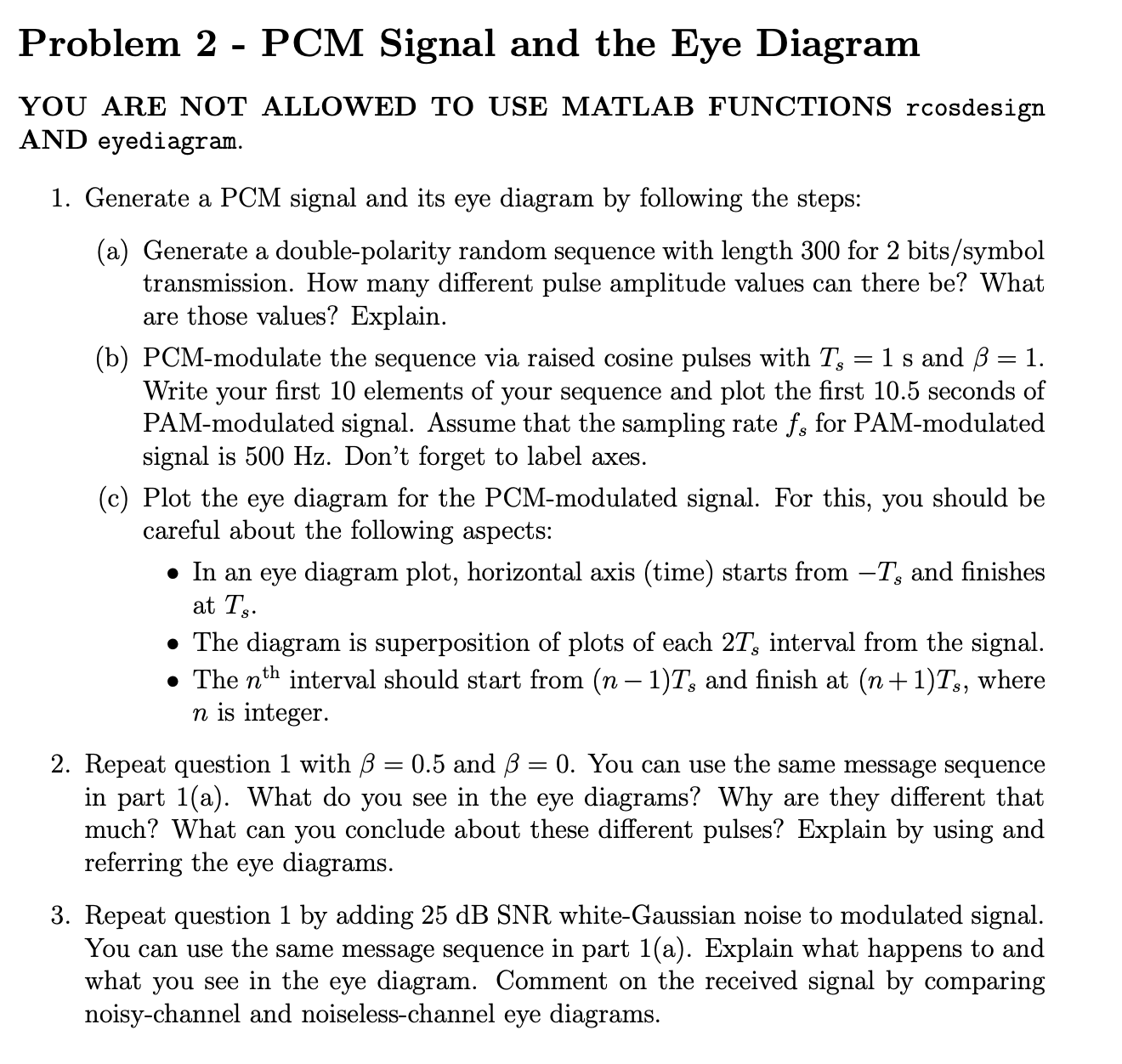 Problem 2 - PCM Signal and the Eye Diagram

YOU ARE NOT ALLOWED TO USE MATLAB FUNCTIONS rcosdesign AND eyediagram.

1. Generate a PCM signal and its eye diagram by following the steps:

(a) Generate a double-polarity random sequence with length 300 for 2 bits/symbol transmission. How many different pulse amplitude values can there be? What are those values? Explain.

(b) PCM-modulate the sequence via raised cosine pulses with $T_s = 1$ s and $\beta = 1$. Write your first 10 elements of your sequence and plot the first 10.5 seconds of PAM-modulated signal. Assume that the sampling rate $f_s$ for PAM-modulated signal is 500 Hz. Don't forget to label axes.

(c) Plot the eye diagram for the PCM-modulated signal. For this, you should be careful about the following aspects:

• In an eye diagram plot, horizontal axis (time) starts from $-T_s$ and finishes at $T_s$.
• The diagram is superposition of plots of each $2T_s$ interval from the signal.
• The $n^{\text{th}}$ interval should start from $(n-1)T_s$ and finish at $(n+1)T_s$, where $n$ is integer.

2. Repeat question 1 with $\beta = 0.5$ and $\beta = 0$. You can use the same message sequence in part 1(a). What do you see in the eye diagrams? Why are they different that much? What can you conclude about these different pulses? Explain by using and referring the eye diagrams.

3. Repeat question 1 by adding 25 dB SNR white-Gaussian noise to modulated signal. You can use the same message sequence in part 1(a). Explain what happens to and what you see in the eye diagram. Comment on the received signal by comparing noisy-channel and noiseless-channel eye diagrams.